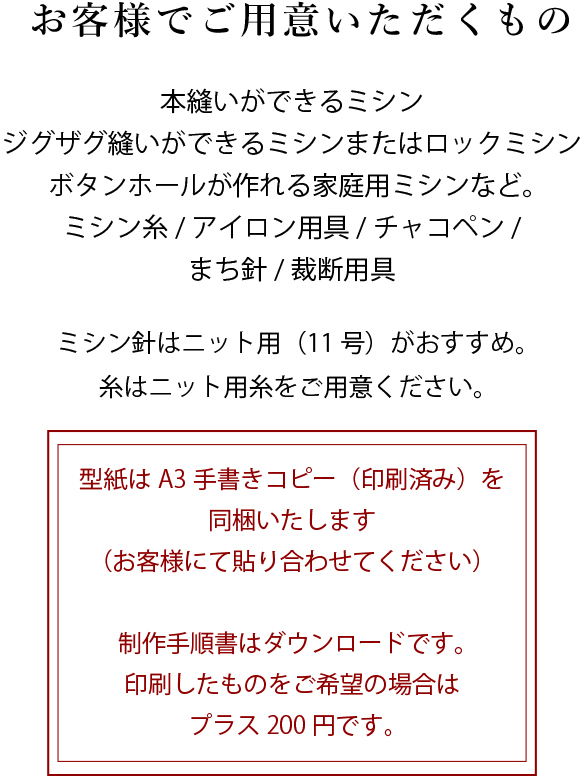 お客様でご用意いただくもの

本縫いができるミシン
ジグザグ縫いができるミシンまたはロックミシン
ボタンホールが作れる家庭用ミシンなど。
ミシン糸 / アイロン用具 / チャコペン /
まち針 / 裁断用具

ミシン針はニット用（11 号）がおすすめ。
糸はニット用糸をご用意ください。

型紙は A3 手書きコピー（印刷済み）を
同梱いたします
（お客様にて貼り合わせてください）

制作手順書はダウンロードです。
印刷したものをご希望の場合は
プラス 200 円です。